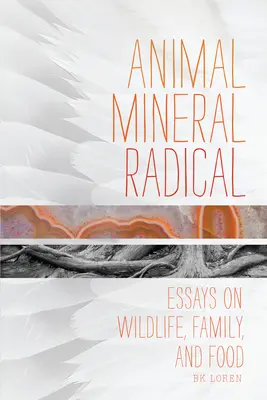 ANIMAL
MINERAL
RADICAL

ESSAYS ON
WILDLIFE, FAMILY,
AND FOOD

BK LOREN